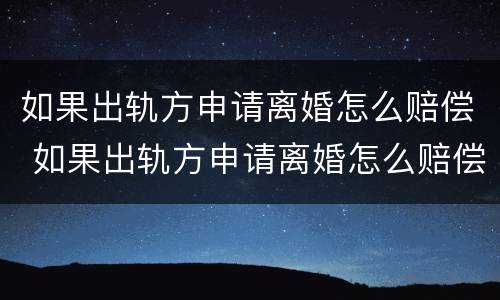 如果出轨方申请离婚怎么赔偿

如果出轨方申请离婚怎么赔偿